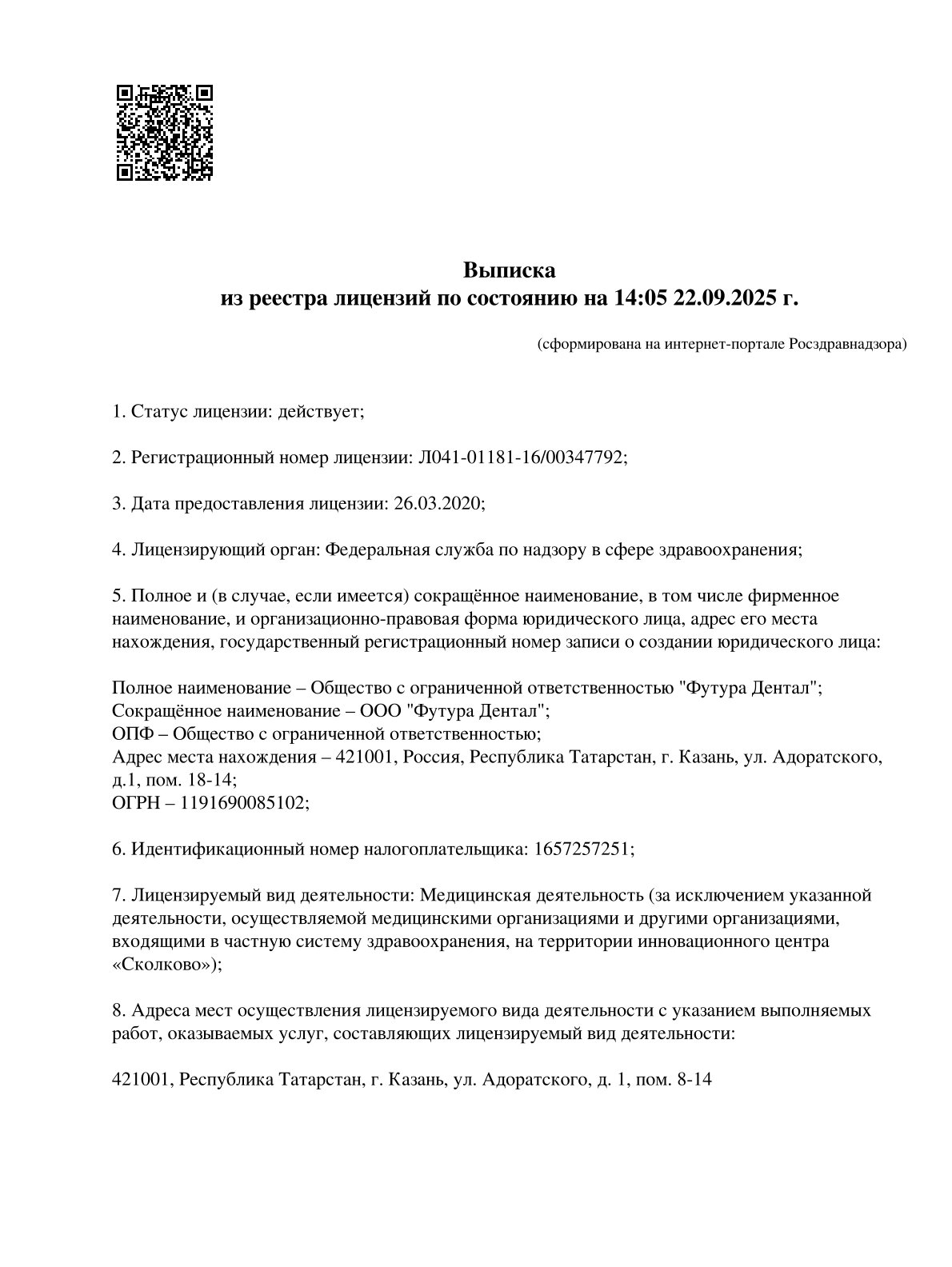 Выписка
из реестра лицензий по состоянию на 14:05 22.09.2025 г.

(сформирована на интернет-портале Росздравнадзора)

1. Статус лицензии: действует;

2. Регистрационный номер лицензии: Л041-01181-16/00347792;

3. Дата предоставления лицензии: 26.03.2020;

4. Лицензирующий орган: Федеральная служба по надзору в сфере здравоохранения;

5. Полное и (в случае, если имеется) сокращённое наименование, в том числе фирменное наименование, и организационно-правовая форма юридического лица, адрес его места нахождения, государственный регистрационный номер записи о создании юридического лица:

Полное наименование – Общество с ограниченной ответственностью "Футура Дентал";
Сокращённое наименование – ООО "Футура Дентал";
ОПФ – Общество с ограниченной ответственностью;
Адрес места нахождения – 421001, Россия, Республика Татарстан, г. Казань, ул. Адоратского, д.1, пом. 18-14;
ОГРН – 1191690085102;

6. Идентификационный номер налогоплательщика: 1657257251;

7. Лицензируемый вид деятельности: Медицинская деятельность (за исключением указанной деятельности, осуществляемой медицинскими организациями и другими организациями, входящими в частную систему здравоохранения, на территории инновационного центра «Сколково»);

8. Адреса мест осуществления лицензируемого вида деятельности с указанием выполняемых работ, оказываемых услуг, составляющих лицензируемый вид деятельности:

421001, Республика Татарстан, г. Казань, ул. Адоратского, д. 1, пом. 8-14